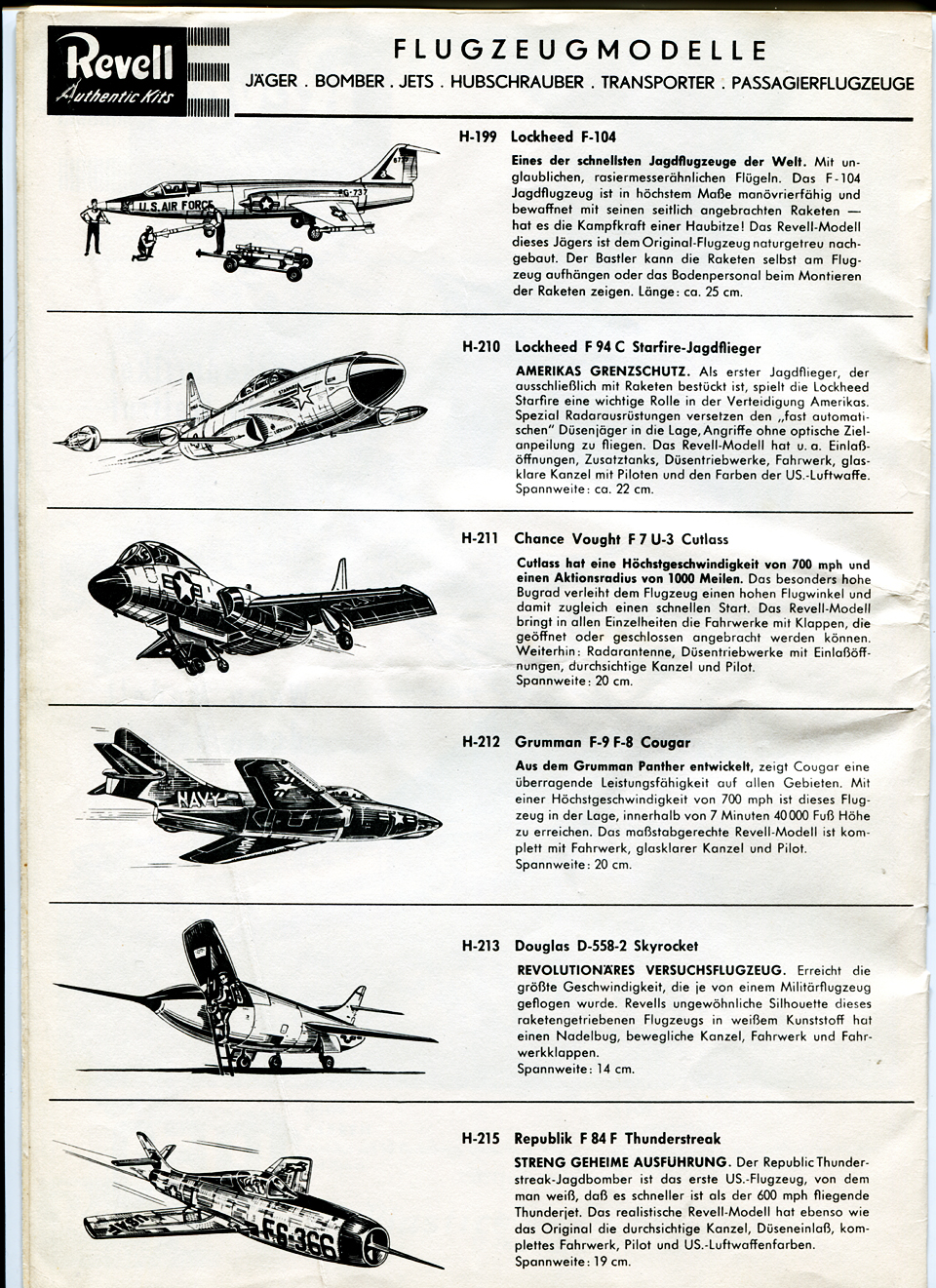 Revell
Authentic Kits

FLUGZEUGMODELLE
JÄGER . BOMBER . JETS . HUBSCHRAUBER . TRANSPORTER . PASSAGIERFLUGZEUGE

U.S. AIR FORCE FG-737

H-199 Lockheed F-104

Eines der schnellsten Jagdflugzeuge der Welt. Mit unglaublichen, rasiermesserähnlichen Flügeln. Das F-104 Jagdflugzeug ist in höchstem Maße manövrierfähig und bewaffnet mit seinen seitlich angebrachten Raketen — hat es die Kampfkraft einer Haubitze! Das Revell-Modell dieses Jägers ist dem Original-Flugzeug naturgetreu nachgebaut. Der Bastler kann die Raketen selbst am Flugzeug aufhängen oder das Bodenpersonal beim Montieren der Raketen zeigen. Länge: ca. 25 cm.

H-210 Lockheed F 94 C Starfire-Jagdflieger

AMERIKAS GRENZSCHUTZ. Als erster Jagdflieger, der ausschließlich mit Raketen bestückt ist, spielt die Lockheed Starfire eine wichtige Rolle in der Verteidigung Amerikas. Spezial Radarausrüstungen versetzen den „fast automatischen" Düsenjäger in die Lage, Angriffe ohne optische Zielanpeilung zu fliegen. Das Revell-Modell hat u. a. Einlaßöffnungen, Zusatztanks, Düsentriebwerke, Fahrwerk, glasklare Kanzel mit Piloten und den Farben der US.-Luftwaffe. Spannweite: ca. 22 cm.

H-211 Chance Vought F 7 U-3 Cutlass

Cutlass hat eine Höchstgeschwindigkeit von 700 mph und einen Aktionsradius von 1000 Meilen. Das besonders hohe Bugrad verleiht dem Flugzeug einen hohen Flugwinkel und damit zugleich einen schnellen Start. Das Revell-Modell bringt in allen Einzelheiten die Fahrwerke mit Klappen, die geöffnet oder geschlossen angebracht werden können. Weiterhin: Radarantenne, Düsentriebwerke mit Einlaßöffnungen, durchsichtige Kanzel und Pilot. Spannweite: 20 cm.

NAVY

H-212 Grumman F-9 F-8 Cougar

Aus dem Grumman Panther entwickelt, zeigt Cougar eine überragende Leistungsfähigkeit auf allen Gebieten. Mit einer Höchstgeschwindigkeit von 700 mph ist dieses Flugzeug in der Lage, innerhalb von 7 Minuten 40 000 Fuß Höhe zu erreichen. Das maßstabgerechte Revell-Modell ist komplett mit Fahrwerk, glasklarer Kanzel und Pilot. Spannweite: 20 cm.

H-213 Douglas D-558-2 Skyrocket

REVOLUTIONÄRES VERSUCHSFLUGZEUG. Erreicht die größte Geschwindigkeit, die je von einem Militärflugzeug geflogen wurde. Revells ungewöhnliche Silhouette dieses raketengetriebenen Flugzeugs in weißem Kunststoff hat einen Nadelbug, bewegliche Kanzel, Fahrwerk und Fahrwerkklappen.
Spannweite: 14 cm.

FS-366

H-215 Republik F 84 F Thunderstreak

STRENG GEHEIME AUSFÜHRUNG. Der Republic Thunderstreak-Jagdbomber ist das erste US.-Flugzeug, von dem man weiß, daß es schneller ist als der 600 mph fliegende Thunderjet. Das realistische Revell-Modell hat ebenso wie das Original die durchsichtige Kanzel, Düseneinlaß, komplettes Fahrwerk, Pilot und US.-Luftwaffenfarben.
Spannweite: 19 cm.